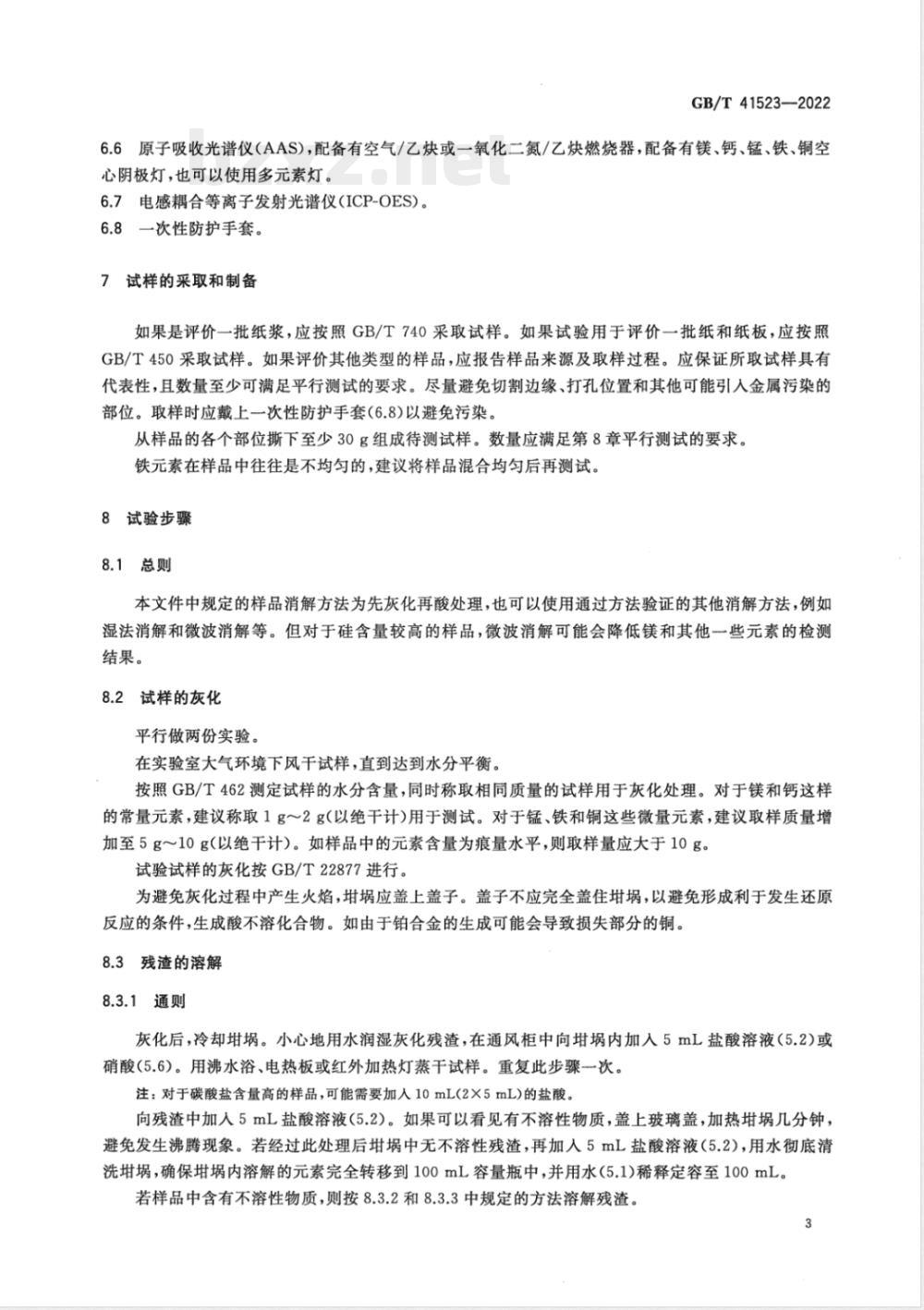 GB/T 41523—2022

bzxz.net

6.6 原子吸收光谱仪(AAS),配备有空气/乙炔或一氧化二氮/乙炔燃烧器,配备有镁、钙、锰、铁、铜空心阴极灯,也可以使用多元素灯。

6.7 电感耦合等离子发射光谱仪(ICP-OES)。

6.8 一次性防护手套。

7 试样的采取和制备

如果是评价一批纸浆,应按照 GB/T 740 采取试样。如果试验用于评价一批纸和纸板,应按照 GB/T 450 采取试样。如果评价其他类型的样品,应报告样品来源及取样过程。应保证所取试样具有代表性,且数量至少可满足平行测试的要求。尽量避免切割边缘、打孔位置和其他可能引入金属污染的部位。取样时应戴上一次性防护手套(6.8)以避免污染。

从样品的各个部位撕下至少 30 g 组成待测试样。数量应满足第 8 章平行测试的要求。

铁元素在样品中往往是不均匀的,建议将样品混合均匀后再测试。

8 试验步骤

8.1 总则

本文件中规定的样品消解方法为先灰化再酸处理,也可以使用通过方法验证的其他消解方法,例如湿法消解和微波消解等。但对于硅含量较高的样品,微波消解可能会降低镁和其他一些元素的检测结果。

8.2 试样的灰化

平行做两份实验。

在实验室大气环境下风干试样,直到达到水分平衡。

按照 GB/T 462 测定试样的水分含量,同时称取相同质量的试样用于灰化处理。对于镁和钙这样的常量元素,建议称取 1 g~2 g(以绝干计)用于测试。对于锰、铁和铜这些微量元素,建议取样质量增加至 5 g~10 g(以绝干计)。如样品中的元素含量为痕量水平,则取样量应大于 10 g。

试验试样的灰化按 GB/T 22877 进行。

为避免灰化过程中产生火焰,坩埚应盖上盖子。盖子不应完全盖住坩埚,以避免形成利于发生还原反应的条件,生成酸不溶化合物。如由于铂合金的生成可能会导致损失部分的铜。

8.3 残渣的溶解

8.3.1 通则

灰化后,冷却坩埚。小心地用水润湿灰化残渣,在通风柜中向坩埚内加入 5 mL 盐酸溶液(5.2)或硝酸(5.6)。用沸水浴、电热板或红外加热灯蒸干试样。重复此步骤一次。

注:对于碳酸盐含量高的样品,可能需要加入 10 mL(2×5 mL)的盐酸。

向残渣中加入 5 mL 盐酸溶液(5.2)。如果可以看见有不溶性物质,盖上玻璃盖,加热坩埚几分钟,避免发生沸腾现象。若经过此处理后坩埚中无不溶性残渣,再加入 5 mL 盐酸溶液(5.2),用水彻底清洗坩埚,确保坩埚内溶解的元素完全转移到 100 mL 容量瓶中,并用水(5.1)稀释定容至 100 mL。

若样品中含有不溶性物质,则按 8.3.2 和 8.3.3 中规定的方法溶解残渣。

3